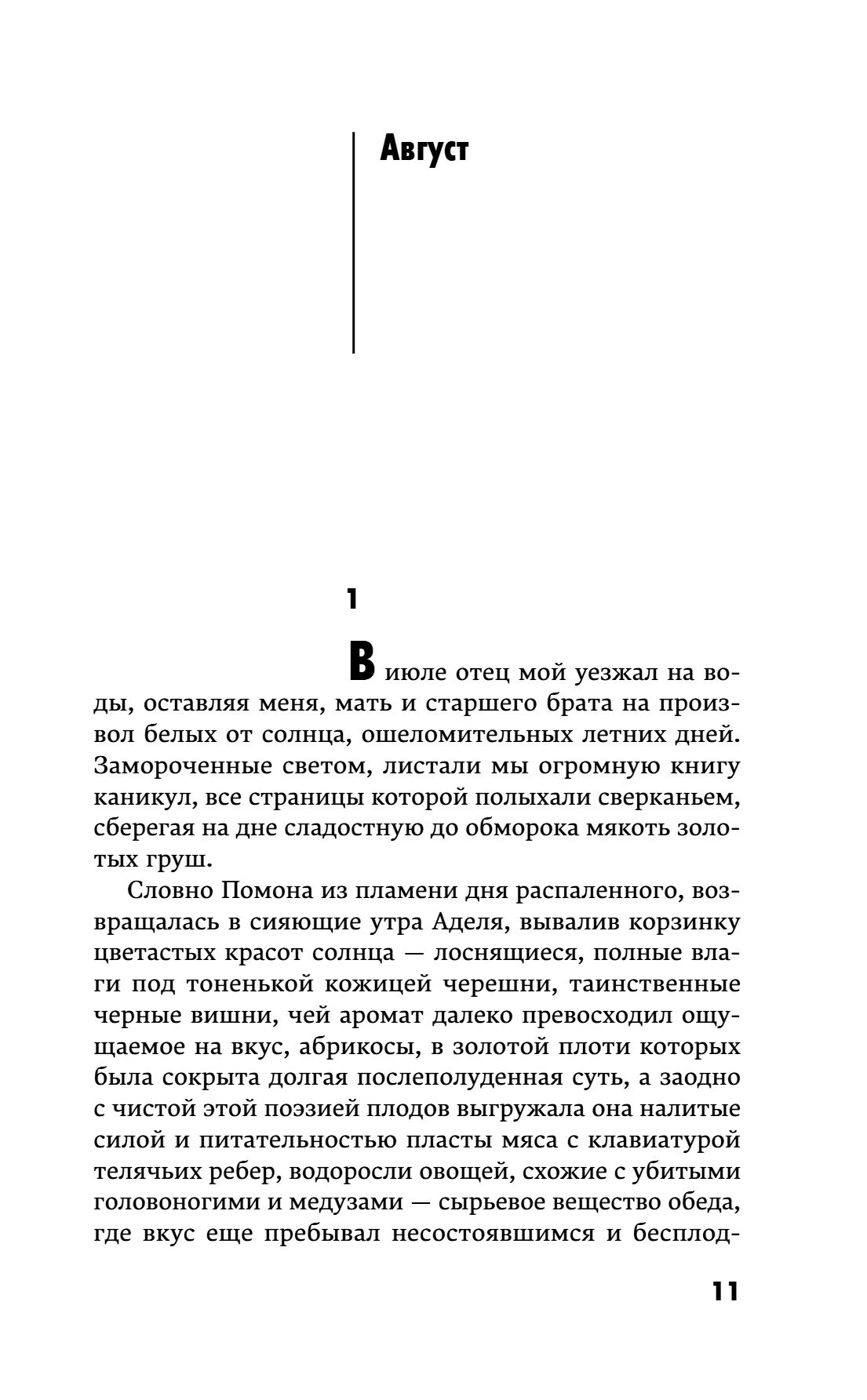 Август

1

В июле отец мой уезжал на воды, оставляя меня, мать и старшего брата на произвол белых от солнца, ошеломительных летних дней. Замороченные светом, листали мы огромную книгу каникул, все страницы которой полыхали сверканьем, сберегая на дне сладостную до обморока мякоть золотых груш.

Словно Помона из пламени дня распаленного, возвращалась в сияющие утра Аделя, вывалив корзинку цветастых красот солнца — лоснящиеся, полные влаги под тоненькой кожицей черешни, таинственные черные вишни, чей аромат далеко превосходил ощущаемое на вкус, абрикосы, в золотой плоти которых была сокрыта долгая послеполуденная суть, а заодно с чистой этой поэзией плодов выгружала она налитые силой и питательностью пласты мяса с клавиатурой телячьих ребер, водоросли овощей, схожие с убитыми головоногими и медузами — сырьевое вещество обеда, где вкус еще пребывал несостоявшимся и бесплод-

11